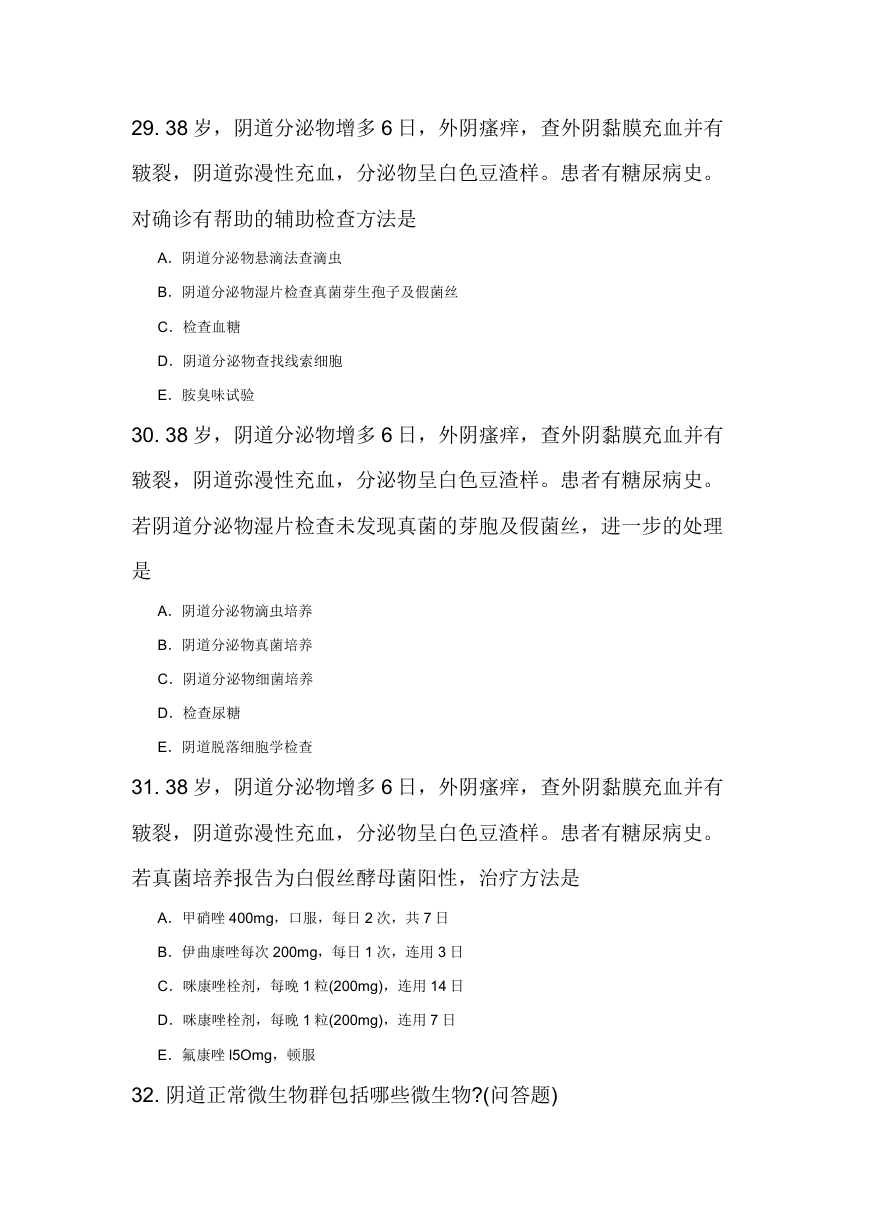 29. 38 岁，阴道分泌物增多 6 日，外阴瘙痒，查外阴黏膜充血并有皲裂，阴道弥漫性充血，分泌物呈白色豆渣样。患者有糖尿病史。对确诊有帮助的辅助检查方法是

A. 阴道分泌物悬滴法查滴虫

B. 阴道分泌物湿片检查真菌芽生孢子及假菌丝

C. 检查血糖

D. 阴道分泌物查找线索细胞

E. 胺臭味试验

30. 38 岁，阴道分泌物增多 6 日，外阴瘙痒，查外阴黏膜充血并有皲裂，阴道弥漫性充血，分泌物呈白色豆渣样。患者有糖尿病史。若阴道分泌物湿片检查未发现真菌的芽胞及假菌丝，进一步的处理是

A. 阴道分泌物滴虫培养

B. 阴道分泌物真菌培养

C. 阴道分泌物细菌培养

D. 检查尿糖

E. 阴道脱落细胞学检查

31. 38 岁，阴道分泌物增多 6 日，外阴瘙痒，查外阴黏膜充血并有皲裂，阴道弥漫性充血，分泌物呈白色豆渣样。患者有糖尿病史。若真菌培养报告为白假丝酵母菌阳性，治疗方法是

A. 甲硝唑 400mg，口服，每日 2 次，共 7 日

B. 伊曲康唑每次 200mg，每日 1 次，连用 3 日

C. 咪康唑栓剂，每晚 1 粒(200mg)，连用 14 日

D. 咪康唑栓剂，每晚 1 粒(200mg)，连用 7 日

E. 氟康唑 l5Omg，顿服

32. 阴道正常微生物群包括哪些微生物?(问答题)